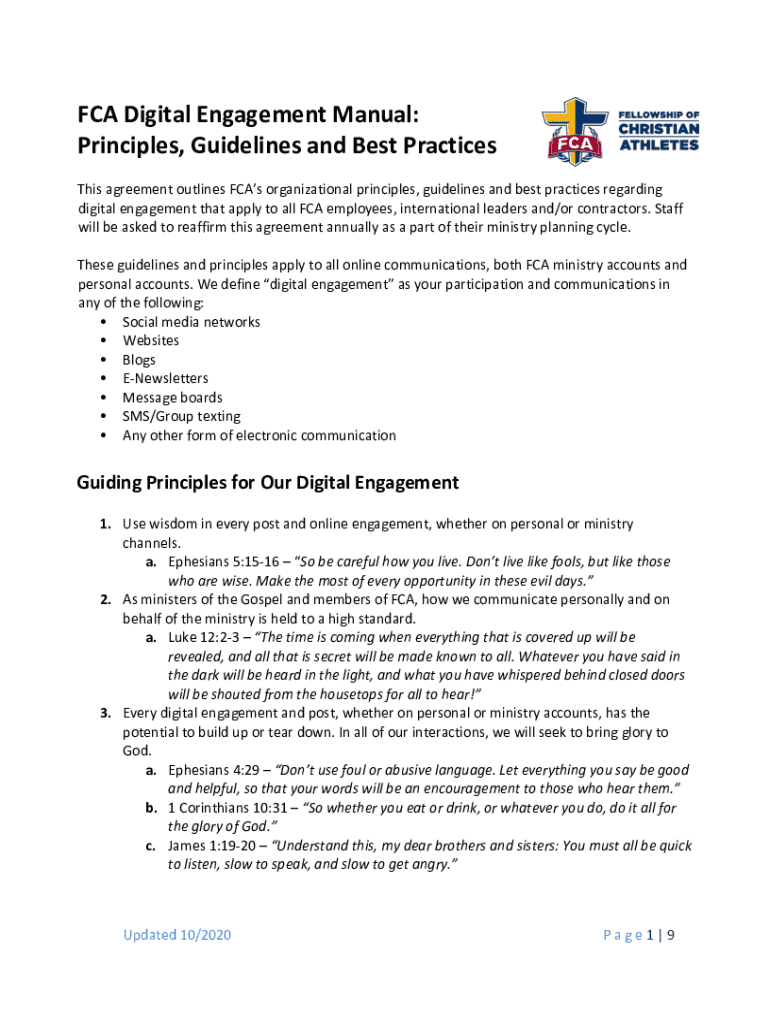 FCA Digital Engagement Manual: Principles, Guidelines and Best Practices

FCA

FELLOWSHIP OF CHRISTIAN ATHLETES

This agreement outlines FCA's organizational principles, guidelines and best practices regarding digital engagement that apply to all FCA employees, international leaders and/or contractors. Staff will be asked to reaffirm this agreement annually as a part of their ministry planning cycle.

These guidelines and principles apply to all online communications, both FCA ministry accounts and personal accounts. We define "digital engagement" as your participation and communications in any of the following:
• Social media networks
• Websites
• Blogs
• E-Newsletters
• Message boards
• SMS/Group texting
• Any other form of electronic communication

Guiding Principles for Our Digital Engagement

1. Use wisdom in every post and online engagement, whether on personal or ministry channels.
a. Ephesians 5:15-16 – "So be careful how you live. Don't live like fools, but like those who are wise. Make the most of every opportunity in these evil days."
2. As ministers of the Gospel and members of FCA, how we communicate personally and on behalf of the ministry is held to a high standard.
a. Luke 12:2-3 – "The time is coming when everything that is covered up will be revealed, and all that is secret will be made known to all. Whatever you have said in the dark will be heard in the light, and what you have whispered behind closed doors will be shouted from the housetops for all to hear!"
3. Every digital engagement and post, whether on personal or ministry accounts, has the potential to build up or tear down. In all of our interactions, we will seek to bring glory to God.
a. Ephesians 4:29 – "Don't use foul or abusive language. Let everything you say be good and helpful, so that your words will be an encouragement to those who hear them."
b. 1 Corinthians 10:31 – "So whether you eat or drink, or whatever you do, do it all for the glory of God."
c. James 1:19-20 – "Understand this, my dear brothers and sisters: You must all be quick to listen, slow to speak, and slow to get angry."

Updated 10/2020

Page 1 | 9